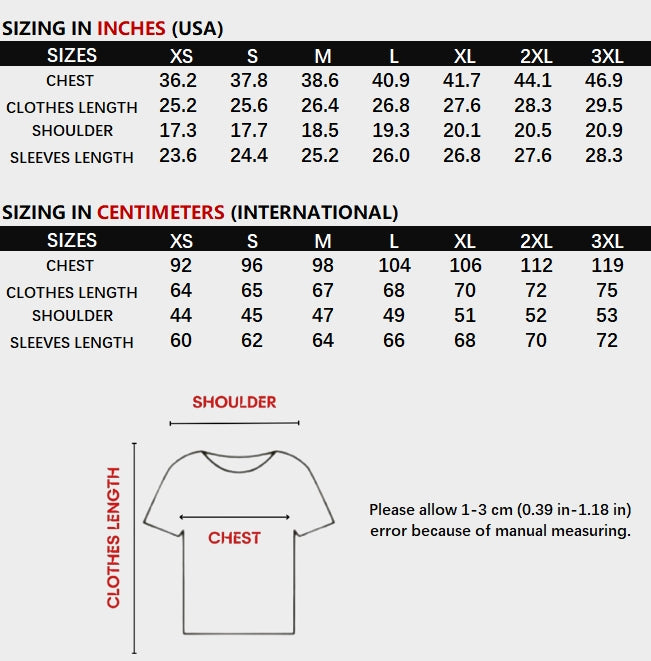 SIZING IN INCHES (USA)

| SIZES | XS | S | M | L | XL | 2XL | 3XL |
|---|---|---|---|---|---|---|---|
| CHEST | 36.2 | 37.8 | 38.6 | 40.9 | 41.7 | 44.1 | 46.9 |
| CLOTHES LENGTH | 25.2 | 25.6 | 26.4 | 26.8 | 27.6 | 28.3 | 29.5 |
| SHOULDER | 17.3 | 17.7 | 18.5 | 19.3 | 20.1 | 20.5 | 20.9 |
| SLEEVES LENGTH | 23.6 | 24.4 | 25.2 | 26.0 | 26.8 | 27.6 | 28.3 |

SIZING IN CENTIMETERS (INTERNATIONAL)

| SIZES | XS | S | M | L | XL | 2XL | 3XL |
|---|---|---|---|---|---|---|---|
| CHEST | 92 | 96 | 98 | 104 | 106 | 112 | 119 |
| CLOTHES LENGTH | 64 | 65 | 67 | 68 | 70 | 72 | 75 |
| SHOULDER | 44 | 45 | 47 | 49 | 51 | 52 | 53 |
| SLEEVES LENGTH | 60 | 62 | 64 | 66 | 68 | 70 | 72 |

SHOULDER

CLOTHES LENGTH

CHEST

Please allow 1-3 cm (0.39 in-1.18 in) error because of manual measuring.